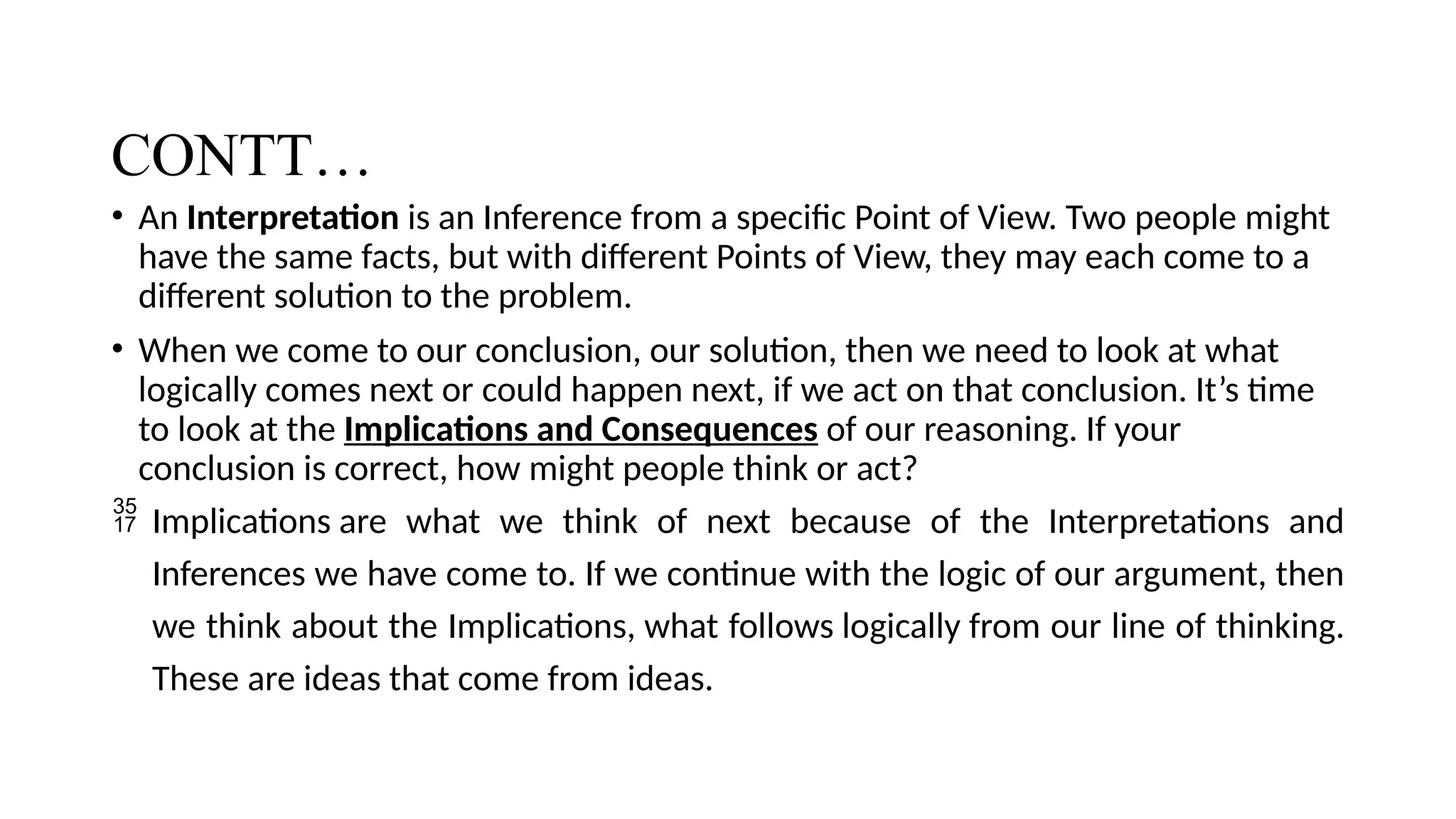 CONTT…

• An Interpretation is an Inference from a specific Point of View. Two people might have the same facts, but with different Points of View, they may each come to a different solution to the problem.

• When we come to our conclusion, our solution, then we need to look at what logically comes next or could happen next, if we act on that conclusion. It's time to look at the Implications and Consequences of our reasoning. If your conclusion is correct, how might people think or act?

35
17

Implications are what we think of next because of the Interpretations and Inferences we have come to. If we continue with the logic of our argument, then we think about the Implications, what follows logically from our line of thinking. These are ideas that come from ideas.